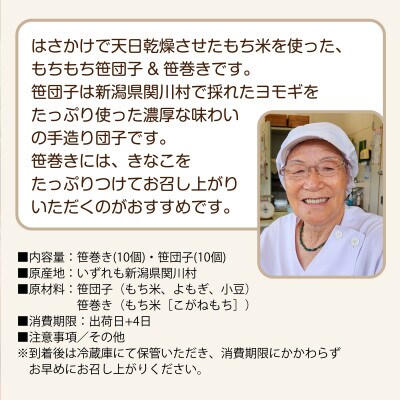 はさかけで天日乾燥させたもち米を使った、もちもち笹団子 & 笹巻きです。
笹団子は新潟県関川村で採れたヨモギをたっぷり使った濃厚な味わいの手造り団子です。
笹巻きには、きなこをたっぷりつけてお召し上がりいただくのがおすすめです。

■内容量：笹巻き(10個)・笹団子(10個)
■原産地：いずれも新潟県関川村
■原材料：笹団子（もち米、よもぎ、小豆）
笹巻き（もち米［こがねもち］）
■消費期限：出荷日+4日
■注意事項／その他
※到着後は冷蔵庫にて保管いただき、消費期限にかかわらずお早めにお召し上がりください。